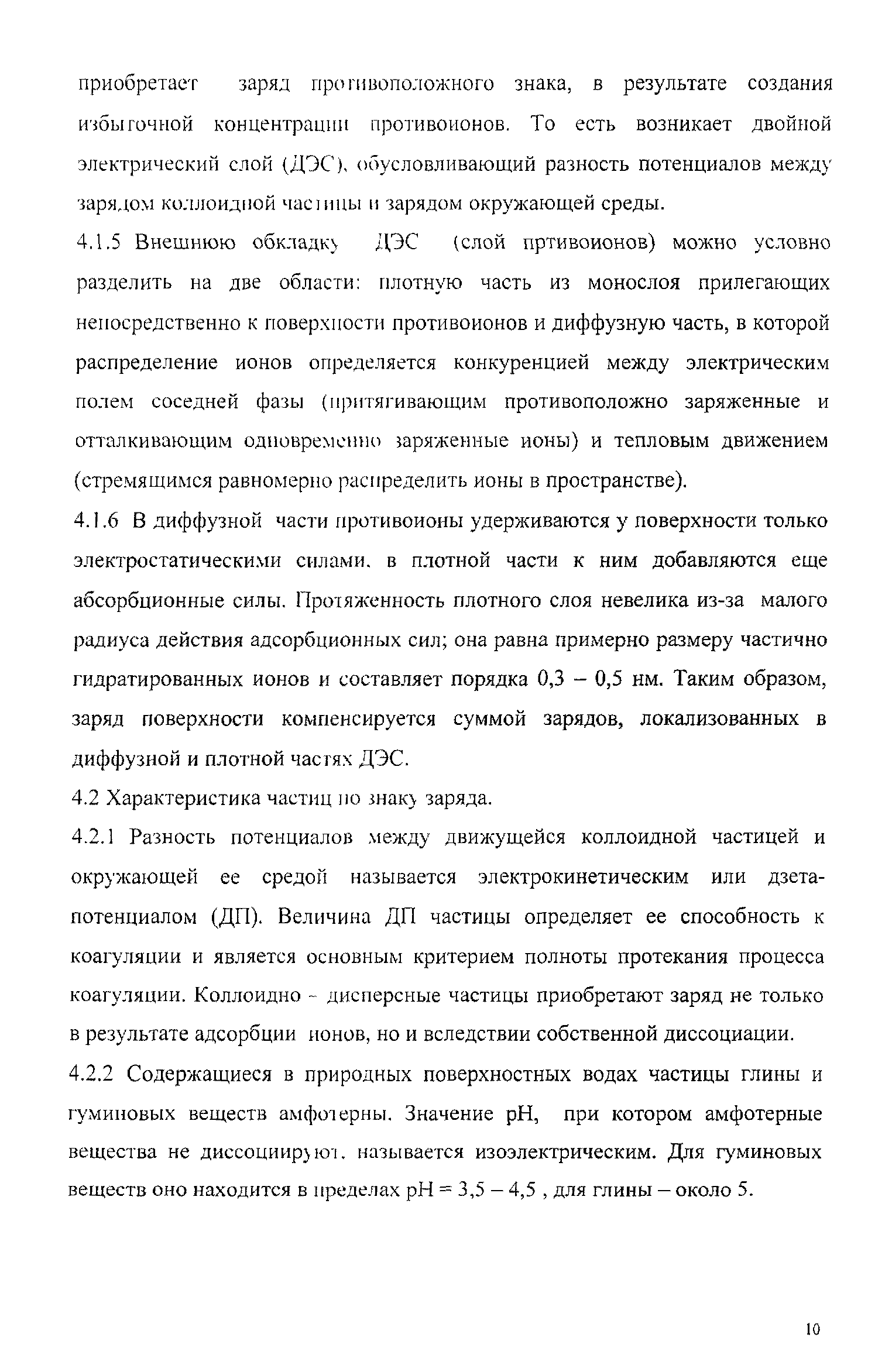 приобретает заряд противоположного знака, в результате создания избыточной концентрации противоионов. То есть возникает двойной электрический слой (ДЭС), обусловливающий разность потенциалов между зарядом коллоидной частицы и зарядом окружающей среды.

4.1.5 Внешнюю обкладку ДЭС (слой пртивоионов) можно условно разделить на две области: плотную часть из монослоя прилегающих непосредственно к поверхности противоионов и диффузную часть, в которой распределение ионов определяется конкуренцией между электрическим полем соседней фазы (притягивающим противоположно заряженные и отталкивающим одновременно заряженные ионы) и тепловым движением (стремящимся равномерно распределить ионы в пространстве).

4.1.6 В диффузной части противоионы удерживаются у поверхности только электростатическими силами, в плотной части к ним добавляются еще абсорбционные силы. Протяженность плотного слоя невелика из-за малого радиуса действия адсорбционных сил; она равна примерно размеру частично гидратированных ионов и составляет порядка 0,3 – 0,5 нм. Таким образом, заряд поверхности компенсируется суммой зарядов, локализованных в диффузной и плотной частях ДЭС.

4.2 Характеристика частиц по знаку заряда.

4.2.1 Разность потенциалов между движущейся коллоидной частицей и окружающей ее средой называется электрокинетическим или дзета-потенциалом (ДП). Величина ДП частицы определяет ее способность к коагуляции и является основным критерием полноты протекания процесса коагуляции. Коллоидно - дисперсные частицы приобретают заряд не только в результате адсорбции ионов, но и вследствии собственной диссоциации.

4.2.2 Содержащиеся в природных поверхностных водах частицы глины и гуминовых веществ амфотерны. Значение pH, при котором амфотерные вещества не диссоциируют, называется изоэлектрическим. Для гуминовых веществ оно находится в пределах pH = 3,5 – 4,5 , для глины – около 5.

10